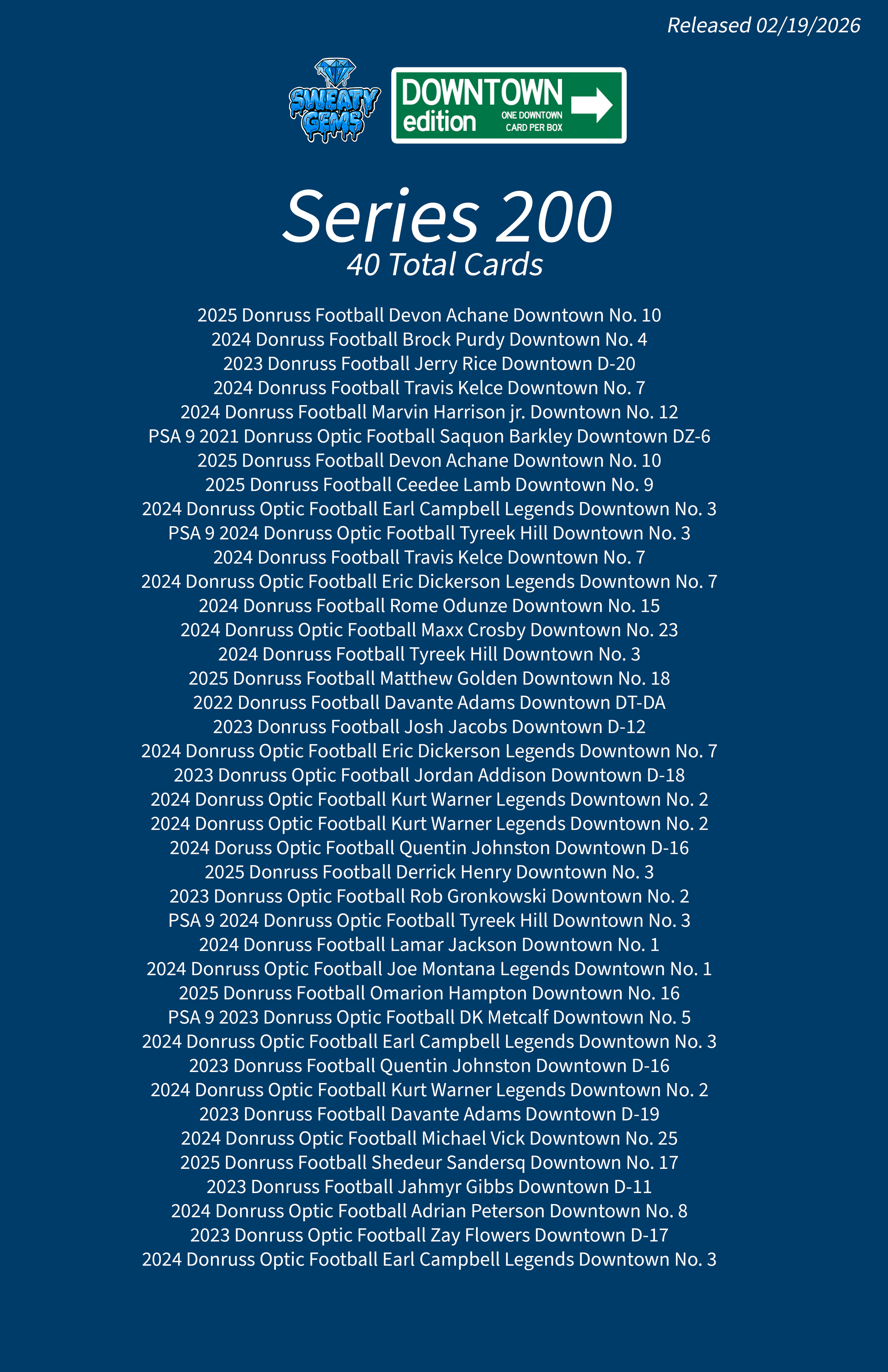 Released 02/19/2026

SWEATY GEMS

DOWNTOWN edition ONE DOWNTOWN CARD PER BOX

Series 200
40 Total Cards

2025 Donruss Football Devon Achane Downtown No. 10
2024 Donruss Football Brock Purdy Downtown No. 4
2023 Donruss Football Jerry Rice Downtown D-20
2024 Donruss Football Travis Kelce Downtown No. 7
2024 Donruss Football Marvin Harrison jr. Downtown No. 12
PSA 9 2021 Donruss Optic Football Saquon Barkley Downtown DZ-6
2025 Donruss Football Devon Achane Downtown No. 10
2025 Donruss Football Ceedee Lamb Downtown No. 9
2024 Donruss Optic Football Earl Campbell Legends Downtown No. 3
PSA 9 2024 Donruss Optic Football Tyreek Hill Downtown No. 3
2024 Donruss Football Travis Kelce Downtown No. 7
2024 Donruss Optic Football Eric Dickerson Legends Downtown No. 7
2024 Donruss Football Rome Odunze Downtown No. 15
2024 Donruss Optic Football Maxx Crosby Downtown No. 23
2024 Donruss Football Tyreek Hill Downtown No. 3
2025 Donruss Football Matthew Golden Downtown No. 18
2022 Donruss Football Davante Adams Downtown DT-DA
2023 Donruss Football Josh Jacobs Downtown D-12
2024 Donruss Optic Football Eric Dickerson Legends Downtown No. 7
2023 Donruss Optic Football Jordan Addison Downtown D-18
2024 Donruss Optic Football Kurt Warner Legends Downtown No. 2
2024 Donruss Optic Football Kurt Warner Legends Downtown No. 2
2024 Doruss Optic Football Quentin Johnston Downtown D-16
2025 Donruss Football Derrick Henry Downtown No. 3
2023 Donruss Optic Football Rob Gronkowski Downtown No. 2
PSA 9 2024 Donruss Optic Football Tyreek Hill Downtown No. 3
2024 Donruss Football Lamar Jackson Downtown No. 1
2024 Donruss Optic Football Joe Montana Legends Downtown No. 1
2025 Donruss Football Omarion Hampton Downtown No. 16
PSA 9 2023 Donruss Optic Football DK Metcalf Downtown No. 5
2024 Donruss Optic Football Earl Campbell Legends Downtown No. 3
2023 Donruss Football Quentin Johnston Downtown D-16
2024 Donruss Optic Football Kurt Warner Legends Downtown No. 2
2023 Donruss Football Davante Adams Downtown D-19
2024 Donruss Optic Football Michael Vick Downtown No. 25
2025 Donruss Football Shedeur Sandersq Downtown No. 17
2023 Donruss Football Jahmyr Gibbs Downtown D-11
2024 Donruss Optic Football Adrian Peterson Downtown No. 8
2023 Donruss Optic Football Zay Flowers Downtown D-17
2024 Donruss Optic Football Earl Campbell Legends Downtown No. 3